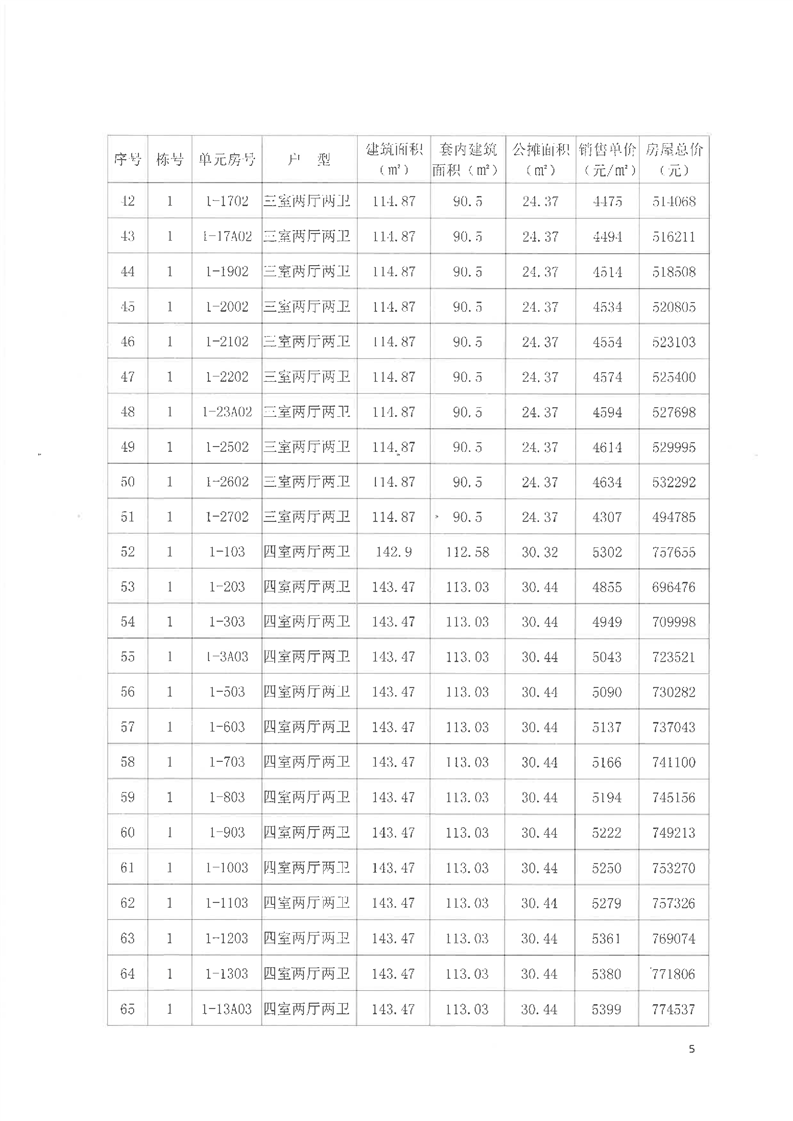 | 序号 | 栋号 | 单元房号 | 户　型 | 建筑面积（㎡） | 套内建筑面积（㎡） | 公摊面积（㎡） | 销售单价（元/㎡） | 房屋总价（元） |
|---|---|---|---|---|---|---|---|---|
| 42 | 1 | 1-1702 | 三室两厅两卫 | 114.87 | 90.5 | 24.37 | 4475 | 514068 |
| 43 | 1 | 1-17A02 | 三室两厅两卫 | 114.87 | 90.5 | 24.37 | 4494 | 516211 |
| 44 | 1 | 1-1902 | 三室两厅两卫 | 114.87 | 90.5 | 24.37 | 4514 | 518508 |
| 45 | 1 | 1-2002 | 三室两厅两卫 | 114.87 | 90.5 | 24.37 | 4534 | 520805 |
| 46 | 1 | 1-2102 | 三室两厅两卫 | 114.87 | 90.5 | 24.37 | 4554 | 523103 |
| 47 | 1 | 1-2202 | 三室两厅两卫 | 114.87 | 90.5 | 24.37 | 4574 | 525400 |
| 48 | 1 | 1-23A02 | 三室两厅两卫 | 114.87 | 90.5 | 24.37 | 4594 | 527698 |
| 49 | 1 | 1-2502 | 三室两厅两卫 | 114.87 | 90.5 | 24.37 | 4614 | 529995 |
| 50 | 1 | 1-2602 | 三室两厅两卫 | 114.87 | 90.5 | 24.37 | 4634 | 532292 |
| 51 | 1 | 1-2702 | 三室两厅两卫 | 114.87 | 90.5 | 24.37 | 4307 | 494785 |
| 52 | 1 | 1-103 | 四室两厅两卫 | 142.9 | 112.58 | 30.32 | 5302 | 757655 |
| 53 | 1 | 1-203 | 四室两厅两卫 | 143.47 | 113.03 | 30.44 | 4855 | 696476 |
| 54 | 1 | 1-303 | 四室两厅两卫 | 143.47 | 113.03 | 30.44 | 4949 | 709998 |
| 55 | 1 | 1-3A03 | 四室两厅两卫 | 143.47 | 113.03 | 30.44 | 5043 | 723521 |
| 56 | 1 | 1-503 | 四室两厅两卫 | 143.47 | 113.03 | 30.44 | 5090 | 730282 |
| 57 | 1 | 1-603 | 四室两厅两卫 | 143.47 | 113.03 | 30.44 | 5137 | 737043 |
| 58 | 1 | 1-703 | 四室两厅两卫 | 143.47 | 113.03 | 30.44 | 5166 | 741100 |
| 59 | 1 | 1-803 | 四室两厅两卫 | 143.47 | 113.03 | 30.44 | 5194 | 745156 |
| 60 | 1 | 1-903 | 四室两厅两卫 | 143.47 | 113.03 | 30.44 | 5222 | 749213 |
| 61 | 1 | 1-1003 | 四室两厅两卫 | 143.47 | 113.03 | 30.44 | 5250 | 753270 |
| 62 | 1 | 1-1103 | 四室两厅两卫 | 143.47 | 113.03 | 30.44 | 5279 | 757326 |
| 63 | 1 | 1-1203 | 四室两厅两卫 | 143.47 | 113.03 | 30.44 | 5361 | 769074 |
| 64 | 1 | 1-1303 | 四室两厅两卫 | 143.47 | 113.03 | 30.44 | 5380 | 771806 |
| 65 | 1 | 1-13A03 | 四室两厅两卫 | 143.47 | 113.03 | 30.44 | 5399 | 774537 |

5